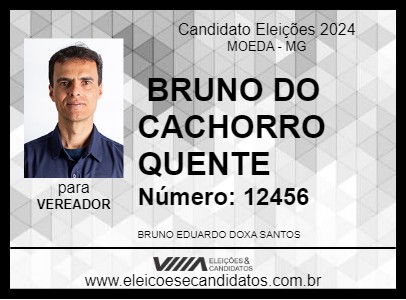 Candidato Eleições 2024
MOEDA - MG

BRUNO DO CACHORRO QUENTE

Número: 12456

para
VEREADOR

BRUNO EDUARDO DOXA SANTOS

ELEIÇÕES & CANDIDATOS

www.eleicoesecandidatos.com.br